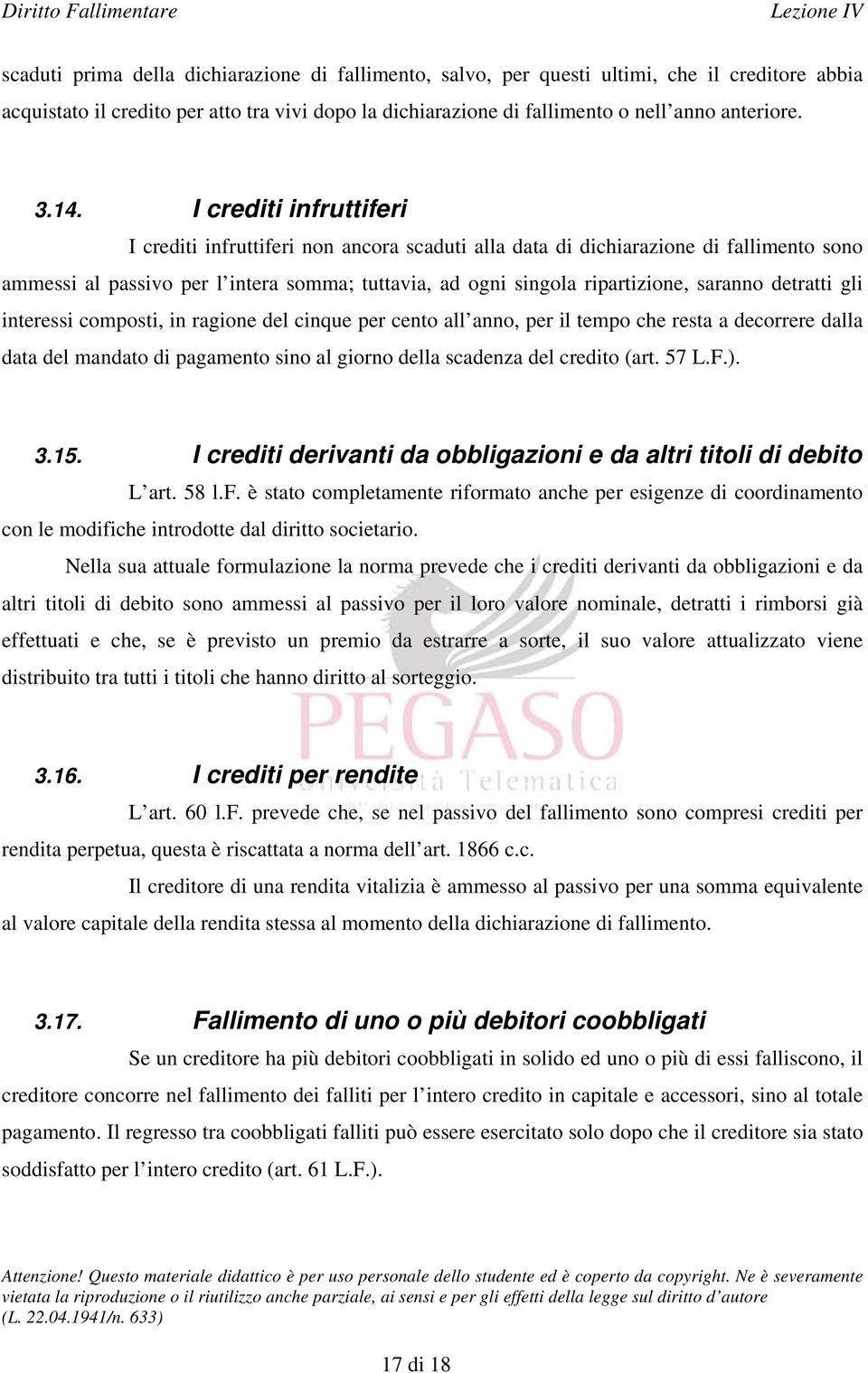 Diritto Fallimentare Lezione IV

scaduti prima della dichiarazione di fallimento, salvo, per questi ultimi, che il creditore abbia acquistato il credito per atto tra vivi dopo la dichiarazione di fallimento o nell anno anteriore.

3.14. I crediti infruttiferi

I crediti infruttiferi non ancora scaduti alla data di dichiarazione di fallimento sono ammessi al passivo per l intera somma; tuttavia, ad ogni singola ripartizione, saranno detratti gli interessi composti, in ragione del cinque per cento all anno, per il tempo che resta a decorrere dalla data del mandato di pagamento sino al giorno della scadenza del credito (art. 57 L.F.).

3.15. I crediti derivanti da obbligazioni e da altri titoli di debito

L art. 58 l.F. è stato completamente riformato anche per esigenze di coordinamento con le modifiche introdotte dal diritto societario.

Nella sua attuale formulazione la norma prevede che i crediti derivanti da obbligazioni e da altri titoli di debito sono ammessi al passivo per il loro valore nominale, detratti i rimborsi già effettuati e che, se è previsto un premio da estrarre a sorte, il suo valore attualizzato viene distribuito tra tutti i titoli che hanno diritto al sorteggio.

PEGASO
Università Telematica

3.16. I crediti per rendite

L art. 60 l.F. prevede che, se nel passivo del fallimento sono compresi crediti per rendita perpetua, questa è riscattata a norma dell art. 1866 c.c.

Il creditore di una rendita vitalizia è ammesso al passivo per una somma equivalente al valore capitale della rendita stessa al momento della dichiarazione di fallimento.

3.17. Fallimento di uno o più debitori coobbligati

Se un creditore ha più debitori coobbligati in solido ed uno o più di essi falliscono, il creditore concorre nel fallimento dei falliti per l intero credito in capitale e accessori, sino al totale pagamento. Il regresso tra coobbligati falliti può essere esercitato solo dopo che il creditore sia stato soddisfatto per l intero credito (art. 61 L.F.).

Attenzione! Questo materiale didattico è per uso personale dello studente ed è coperto da copyright. Ne è severamente vietata la riproduzione o il riutilizzo anche parziale, ai sensi e per gli effetti della legge sul diritto d autore (L. 22.04.1941/n. 633)

17 di 18